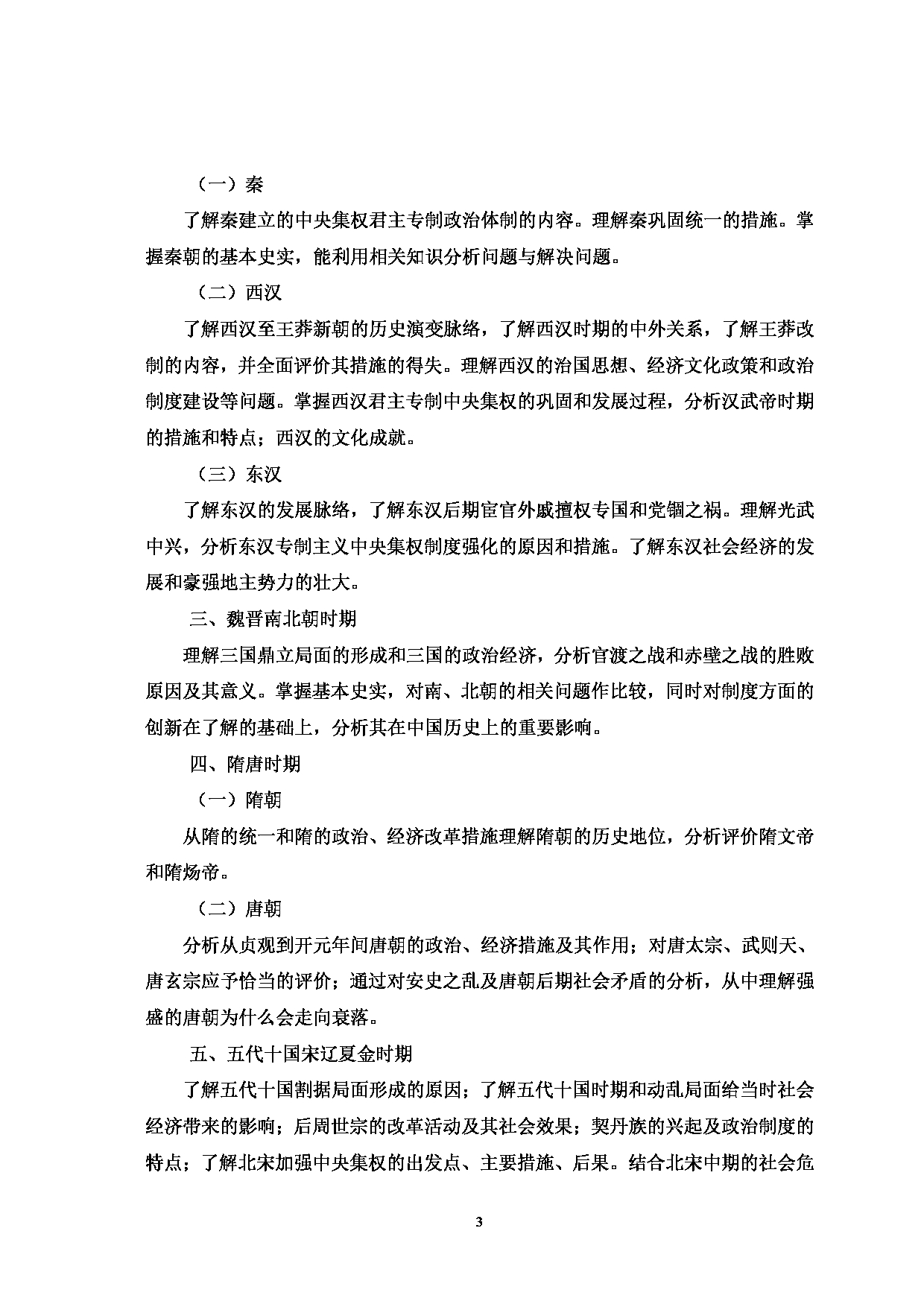 （一）秦

了解秦建立的中央集权君主专制政治体制的内容。理解秦巩固统一的措施。掌握秦朝的基本史实，能利用相关知识分析问题与解决问题。

（二）西汉

了解西汉至王莽新朝的历史演变脉络，了解西汉时期的中外关系，了解王莽改制的内容，并全面评价其措施的得失。理解西汉的治国思想、经济文化政策和政治制度建设等问题。掌握西汉君主专制中央集权的巩固和发展过程，分析汉武帝时期的措施和特点；西汉的文化成就。

（三）东汉

了解东汉的发展脉络，了解东汉后期宦官外戚擅权专国和党锢之祸。理解光武中兴，分析东汉专制主义中央集权制度强化的原因和措施。了解东汉社会经济的发展和豪强地主势力的壮大。

三、魏晋南北朝时期

理解三国鼎立局面的形成和三国的政治经济，分析官渡之战和赤壁之战的胜败原因及其意义。掌握基本史实，对南、北朝的相关问题作比较，同时对制度方面的创新在了解的基础上，分析其在中国历史上的重要影响。

四、隋唐时期

（一）隋朝

从隋的统一和隋的政治、经济改革措施理解隋朝的历史地位，分析评价隋文帝和隋炀帝。

（二）唐朝

分析从贞观到开元年间唐朝的政治、经济措施及其作用；对唐太宗、武则天、唐玄宗应予恰当的评价；通过对安史之乱及唐朝后期社会矛盾的分析，从中理解强盛的唐朝为什么会走向衰落。

五、五代十国宋辽夏金时期

了解五代十国割据局面形成的原因；了解五代十国时期和动乱局面给当时社会经济带来的影响；后周世宗的改革活动及其社会效果；契丹族的兴起及政治制度的特点；了解北宋加强中央集权的出发点、主要措施、后果。结合北宋中期的社会危

3